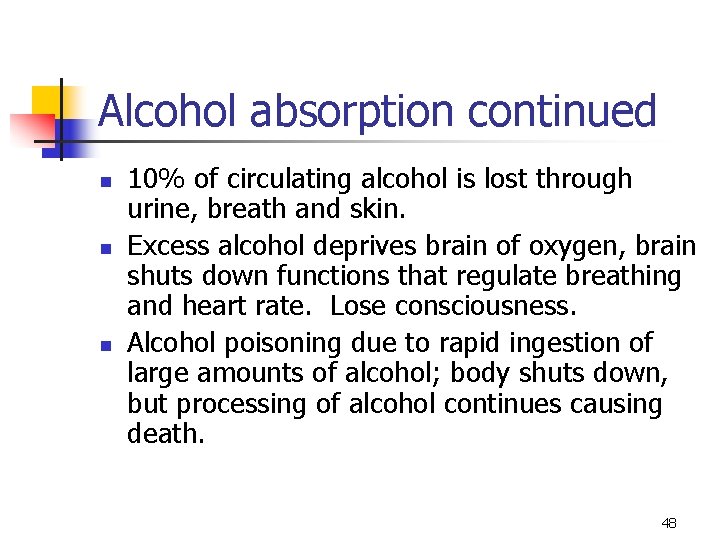 Alcohol absorption continued

- 10% of circulating alcohol is lost through urine, breath and skin.
- Excess alcohol deprives brain of oxygen, brain shuts down functions that regulate breathing and heart rate.  Lose consciousness.
- Alcohol poisoning due to rapid ingestion of large amounts of alcohol; body shuts down, but processing of alcohol continues causing death.

48